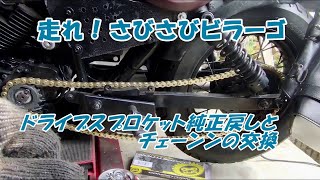 走れ！さびさびビラーゴ

ドライブスプロケット純正戻しとチェーンの交換